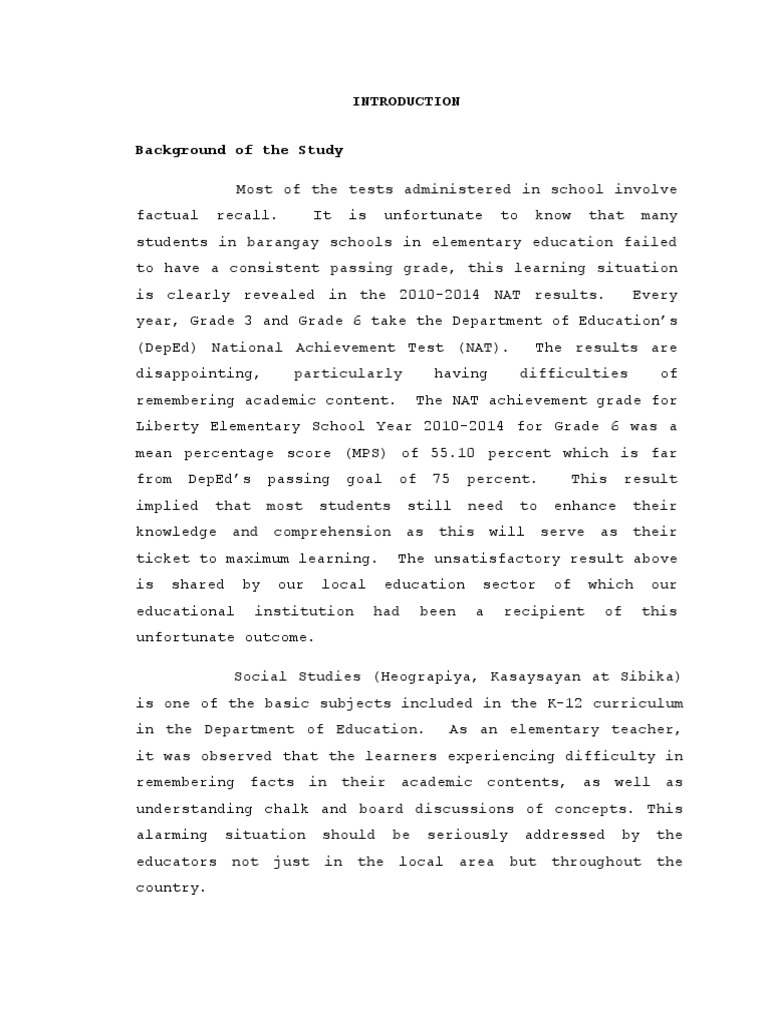 INTRODUCTION

Background of the Study

Most of the tests administered in school involve factual recall. It is unfortunate to know that many students in barangay schools in elementary education failed to have a consistent passing grade, this learning situation is clearly revealed in the 2010-2014 NAT results. Every year, Grade 3 and Grade 6 take the Department of Education's (DepEd) National Achievement Test (NAT). The results are disappointing, particularly having difficulties of remembering academic content. The NAT achievement grade for Liberty Elementary School Year 2010-2014 for Grade 6 was a mean percentage score (MPS) of 55.10 percent which is far from DepEd's passing goal of 75 percent. This result implied that most students still need to enhance their knowledge and comprehension as this will serve as their ticket to maximum learning. The unsatisfactory result above is shared by our local education sector of which our educational institution had been a recipient of this unfortunate outcome.

Social Studies (Heograpiya, Kasaysayan at Sibika) is one of the basic subjects included in the K-12 curriculum in the Department of Education. As an elementary teacher, it was observed that the learners experiencing difficulty in remembering facts in their academic contents, as well as understanding chalk and board discussions of concepts. This alarming situation should be seriously addressed by the educators not just in the local area but throughout the country.